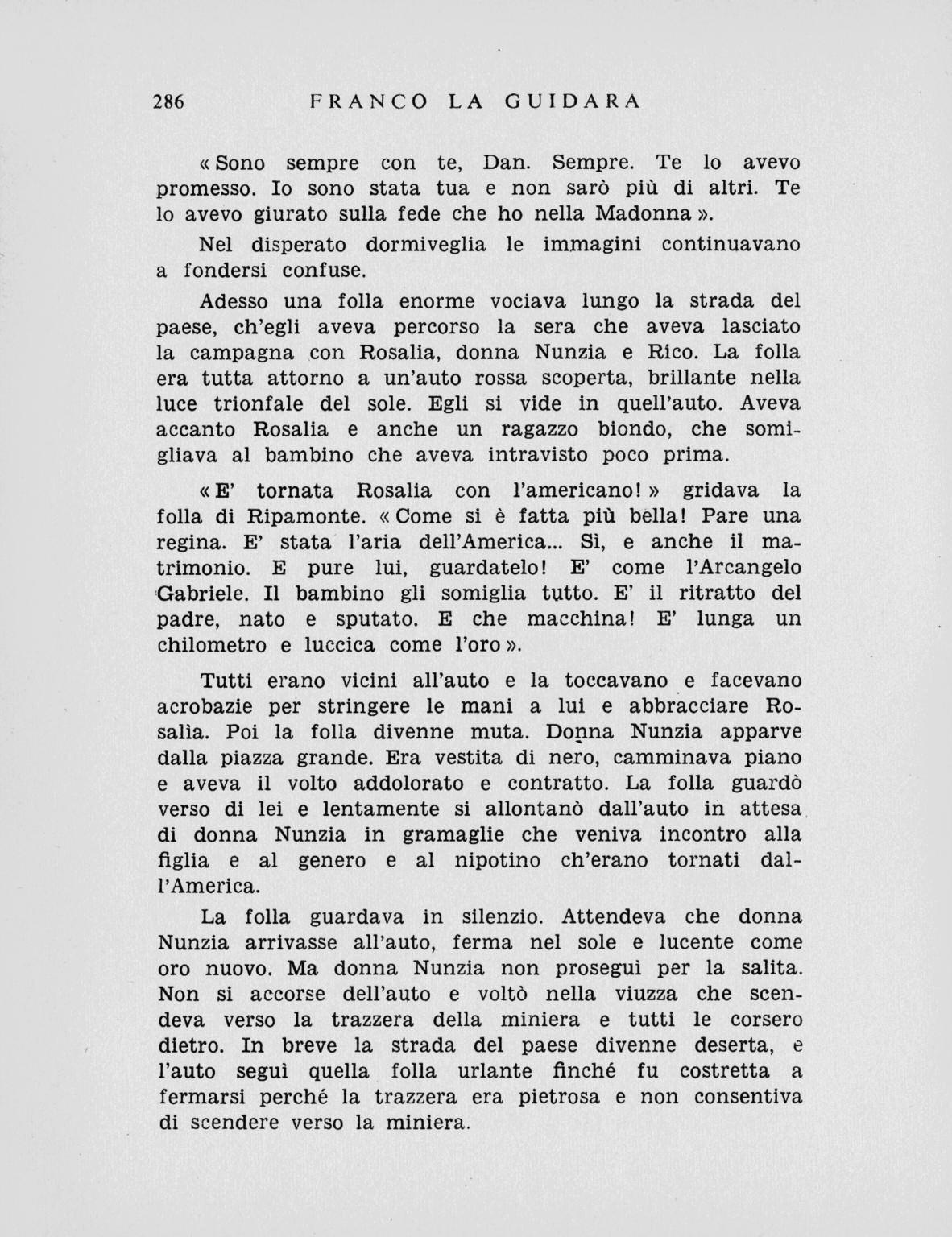 286 FRANCO LA GUIDARA

« Sono sempre con te, Dan. Sempre. Te lo avevo promesso. Io sono stata tua e non sarò più di altri. Te lo avevo giurato sulla fede che ho nella Madonna ».

Nel disperato dormiveglia le immagini continuavano a fondersi confuse.

Adesso una folla enorme vociava lungo la strada del paese, ch'egli aveva percorso la sera che aveva lasciato la campagna con Rosalia, donna Nunzia e Rico. La folla era tutta attorno a un'auto rossa scoperta, brillante nella luce trionfale del sole. Egli si vide in quell'auto. Aveva accanto Rosalia e anche un ragazzo biondo, che somigliava al bambino che aveva intravisto poco prima.

« E' tornata Rosalia con l'americano! » gridava la folla di Ripamonte. « Come si è fatta più bella! Pare una regina. E' stata l'aria dell'America... Sì, e anche il matrimonio. E pure lui, guardatelo! E' come l'Arcangelo Gabriele. Il bambino gli somiglia tutto. E' il ritratto del padre, nato e sputato. E che macchina! E' lunga un chilometro e luccica come l'oro ».

Tutti erano vicini all'auto e la toccavano e facevano acrobazie per stringere le mani a lui e abbracciare Rosalìa. Poi la folla divenne muta. Donna Nunzia apparve dalla piazza grande. Era vestita di nero, camminava piano e aveva il volto addolorato e contratto. La folla guardò verso di lei e lentamente si allontanò dall'auto in attesa di donna Nunzia in gramaglie che veniva incontro alla figlia e al genero e al nipotino ch'erano tornati dall'America.

La folla guardava in silenzio. Attendeva che donna Nunzia arrivasse all'auto, ferma nel sole e lucente come oro nuovo. Ma donna Nunzia non proseguì per la salita. Non si accorse dell'auto e voltò nella viuzza che scendeva verso la trazzera della miniera e tutti le corsero dietro. In breve la strada del paese divenne deserta, e l'auto seguì quella folla urlante finché fu costretta a fermarsi perché la trazzera era pietrosa e non consentiva di scendere verso la miniera.